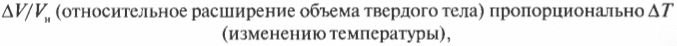 $\Delta V/V_{н}$ (относительное расширение объема твердого тела) пропорционально $\Delta T$ (изменению температуры),